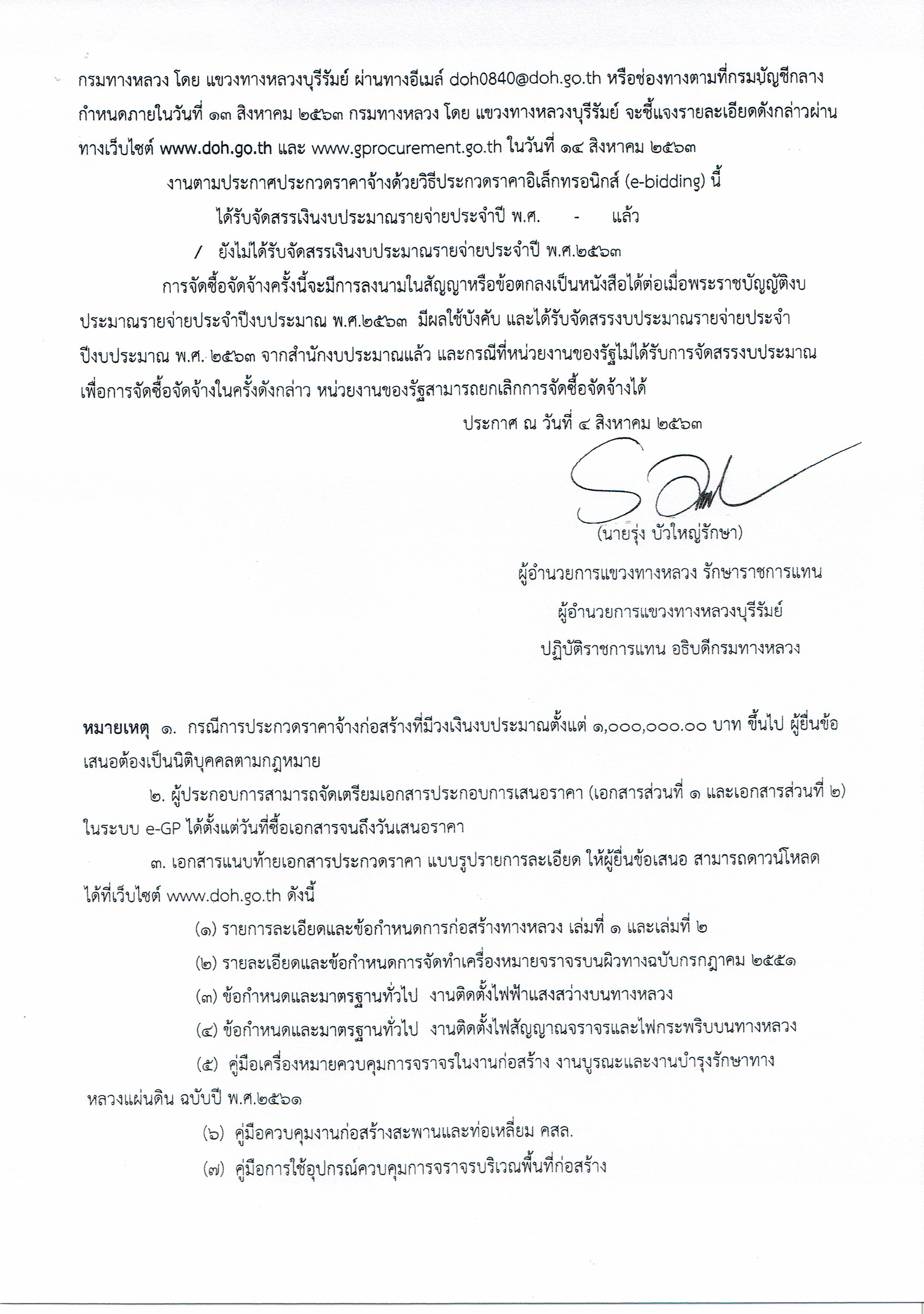 กรมทางหลวง โดย แขวงทางหลวงบุรีรัมย์ ผ่านทางอีเมล์ doh0840@doh.go.th หรือช่องทางตามที่กรมบัญชีกลางกำหนดภายในวันที่ ๑๓ สิงหาคม ๒๕๖๓ กรมทางหลวง โดย แขวงทางหลวงบุรีรัมย์ จะชี้แจงรายละเอียดดังกล่าวผ่านทางเว็บไซต์ www.doh.go.th และ www.gprocurement.go.th ในวันที่ ๑๔ สิงหาคม ๒๕๖๓

งานตามประกาศประกวดราคาจ้างด้วยวิธีประกวดราคาอิเล็กทรอนิกส์ (e-bidding) นี้

ได้รับจัดสรรเงินงบประมาณรายจ่ายประจำปี พ.ศ. - แล้ว

/ ยังไม่ได้รับจัดสรรเงินงบประมาณรายจ่ายประจำปี พ.ศ.๒๕๖๓

การจัดซื้อจัดจ้างครั้งนี้จะมีการลงนามในสัญญาหรือข้อตกลงเป็นหนังสือได้ต่อเมื่อพระราชบัญญัติงบประมาณรายจ่ายประจำปีงบประมาณ พ.ศ.๒๕๖๓ มีผลใช้บังคับ และได้รับจัดสรรงบประมาณรายจ่ายประจำปีงบประมาณ พ.ศ. ๒๕๖๓ จากสำนักงบประมาณแล้ว และกรณีที่หน่วยงานของรัฐไม่ได้รับการจัดสรรงบประมาณเพื่อการจัดซื้อจัดจ้างในครั้งดังกล่าว หน่วยงานของรัฐสามารถยกเลิกการจัดซื้อจัดจ้างได้

ประกาศ ณ วันที่ ๔ สิงหาคม ๒๕๖๓

(นายรุ่ง บัวใหญ่รักษา)
ผู้อำนวยการแขวงทางหลวง รักษาราชการแทน
ผู้อำนวยการแขวงทางหลวงบุรีรัมย์
ปฏิบัติราชการแทน อธิบดีกรมทางหลวง

หมายเหตุ ๑. กรณีการประกวดราคาจ้างก่อสร้างที่มีวงเงินงบประมาณตั้งแต่ ๑,๐๐๐,๐๐๐.๐๐ บาท ขึ้นไป ผู้ยื่นข้อเสนอต้องเป็นนิติบุคคลตามกฎหมาย

๒. ผู้ประกอบการสามารถจัดเตรียมเอกสารประกอบการเสนอราคา (เอกสารส่วนที่ ๑ และเอกสารส่วนที่ ๒) ในระบบ e-GP ได้ตั้งแต่วันที่ซื้อเอกสารจนถึงวันเสนอราคา

๓. เอกสารแนบท้ายเอกสารประกวดราคา แบบรูปรายการละเอียด ให้ผู้ยื่นข้อเสนอ สามารถดาวน์โหลดได้ที่เว็บไซต์ www.doh.go.th ดังนี้

(๑) รายการละเอียดและข้อกำหนดการก่อสร้างทางหลวง เล่มที่ ๑ และเล่มที่ ๒

(๒) รายละเอียดและข้อกำหนดการจัดทำเครื่องหมายจราจรบนผิวทางฉบับกรกฎาคม ๒๕๕๑

(๓) ข้อกำหนดและมาตรฐานทั่วไป งานติดตั้งไฟฟ้าแสงสว่างบนทางหลวง

(๔) ข้อกำหนดและมาตรฐานทั่วไป งานติดตั้งไฟสัญญาณจราจรและไฟกระพริบบนทางหลวง

(๕) คู่มือเครื่องหมายควบคุมการจราจรในงานก่อสร้าง งานบูรณะและงานบำรุงรักษาทางหลวงแผ่นดิน ฉบับปี พ.ศ.๒๕๖๑

(๖) คู่มือควบคุมงานก่อสร้างสะพานและท่อเหลี่ยม คสล.

(๗) คู่มือการใช้อุปกรณ์ควบคุมการจราจรบริเวณพื้นที่ก่อสร้าง